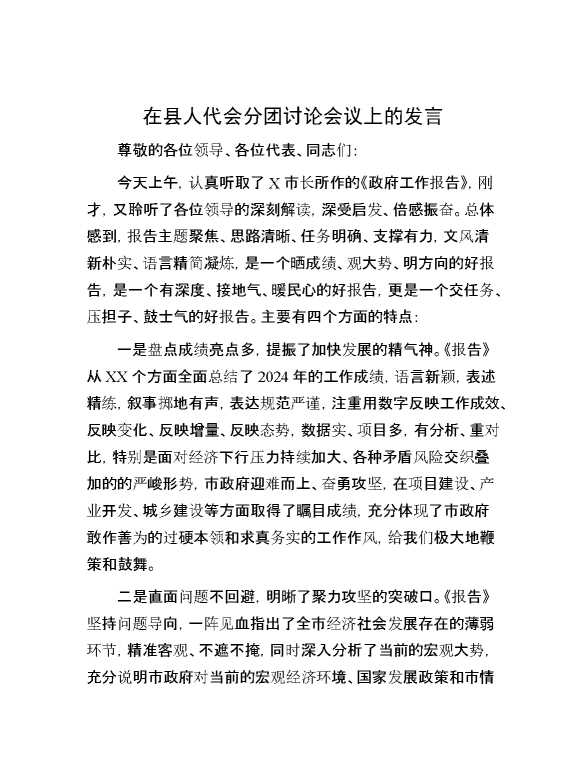 在县人代会分团讨论会议上的发言

尊敬的各位领导、各位代表、同志们：

今天上午，认真听取了X市长所作的《政府工作报告》，刚才，又聆听了各位领导的深刻解读，深受启发、倍感振奋。总体感到，报告主题聚焦、思路清晰、任务明确、支撑有力，文风清新朴实、语言精简凝炼，是一个晒成绩、观大势、明方向的好报告，是一个有深度、接地气、暖民心的好报告，更是一个交任务、压担子、鼓士气的好报告。主要有四个方面的特点：

一是盘点成绩亮点多，提振了加快发展的精气神。《报告》从XX个方面全面总结了2024年的工作成绩，语言新颖，表述精练，叙事掷地有声，表达规范严谨，注重用数字反映工作成效、反映变化、反映增量、反映态势，数据实、项目多，有分析、重对比，特别是面对经济下行压力持续加大、各种矛盾风险交织叠加的的严峻形势，市政府迎难而上、奋勇攻坚，在项目建设、产业开发、城乡建设等方面取得了瞩目成绩，充分体现了市政府敢作善为的过硬本领和求真务实的工作作风，给我们极大地鞭策和鼓舞。

二是直面问题不回避，明晰了聚力攻坚的突破口。《报告》坚持问题导向，一阵见血指出了全市经济社会发展存在的薄弱环节，精准客观、不遮不掩，同时深入分析了当前的宏观大势，充分说明市政府对当前的宏观经济环境、国家发展政策和市情